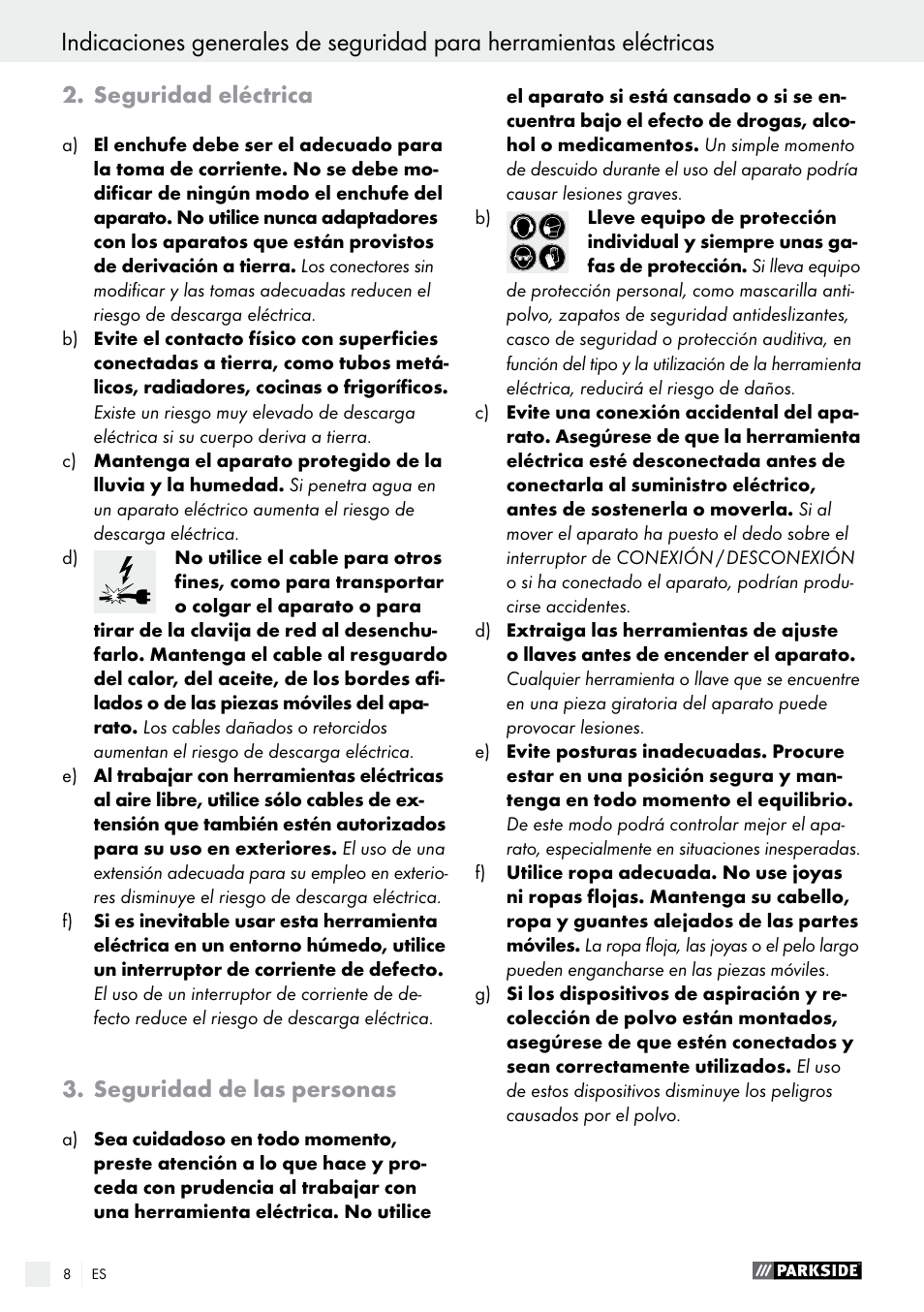 Indicaciones generales de seguridad para herramientas eléctricas

2. Seguridad eléctrica

a) El enchufe debe ser el adecuado para la toma de corriente. No se debe modificar de ningún modo el enchufe del aparato. No utilice nunca adaptadores con los aparatos que están provistos de derivación a tierra. Los conectores sin modificar y las tomas adecuadas reducen el riesgo de descarga eléctrica.

b) Evite el contacto físico con superficies conectadas a tierra, como tubos metálicos, radiadores, cocinas o frigoríficos. Existe un riesgo muy elevado de descarga eléctrica si su cuerpo deriva a tierra.

c) Mantenga el aparato protegido de la lluvia y la humedad. Si penetra agua en un aparato eléctrico aumenta el riesgo de descarga eléctrica.

d) No utilice el cable para otros fines, como para transportar o colgar el aparato o para tirar de la clavija de red al desenchufarlo. Mantenga el cable al resguardo del calor, del aceite, de los bordes afilados o de las piezas móviles del aparato. Los cables dañados o retorcidos aumentan el riesgo de descarga eléctrica.

e) Al trabajar con herramientas eléctricas al aire libre, utilice sólo cables de extensión que también estén autorizados para su uso en exteriores. El uso de una extensión adecuada para su empleo en exteriores disminuye el riesgo de descarga eléctrica.

f) Si es inevitable usar esta herramienta eléctrica en un entorno húmedo, utilice un interruptor de corriente de defecto. El uso de un interruptor de corriente de defecto reduce el riesgo de descarga eléctrica.

3. Seguridad de las personas

a) Sea cuidadoso en todo momento, preste atención a lo que hace y proceda con prudencia al trabajar con una herramienta eléctrica. No utilice el aparato si está cansado o si se encuentra bajo el efecto de drogas, alcohol o medicamentos. Un simple momento de descuido durante el uso del aparato podría causar lesiones graves.

b) Lleve equipo de protección individual y siempre unas gafas de protección. Si lleva equipo de protección personal, como mascarilla antipolvo, zapatos de seguridad antideslizantes, casco de seguridad o protección auditiva, en función del tipo y la utilización de la herramienta eléctrica, reducirá el riesgo de daños.

c) Evite una conexión accidental del aparato. Asegúrese de que la herramienta eléctrica esté desconectada antes de conectarla al suministro eléctrico, antes de sostenerla o moverla. Si al mover el aparato ha puesto el dedo sobre el interruptor de CONEXIÓN / DESCONEXIÓN o si ha conectado el aparato, podrían producirse accidentes.

d) Extraiga las herramientas de ajuste o llaves antes de encender el aparato. Cualquier herramienta o llave que se encuentre en una pieza giratoria del aparato puede provocar lesiones.

e) Evite posturas inadecuadas. Procure estar en una posición segura y mantenga en todo momento el equilibrio. De este modo podrá controlar mejor el aparato, especialmente en situaciones inesperadas.

f) Utilice ropa adecuada. No use joyas ni ropas flojas. Mantenga su cabello, ropa y guantes alejados de las partes móviles. La ropa floja, las joyas o el pelo largo pueden engancharse en las piezas móviles.

g) Si los dispositivos de aspiración y recolección de polvo están montados, asegúrese de que estén conectados y sean correctamente utilizados. El uso de estos dispositivos disminuye los peligros causados por el polvo.

8 ES

PARKSIDE